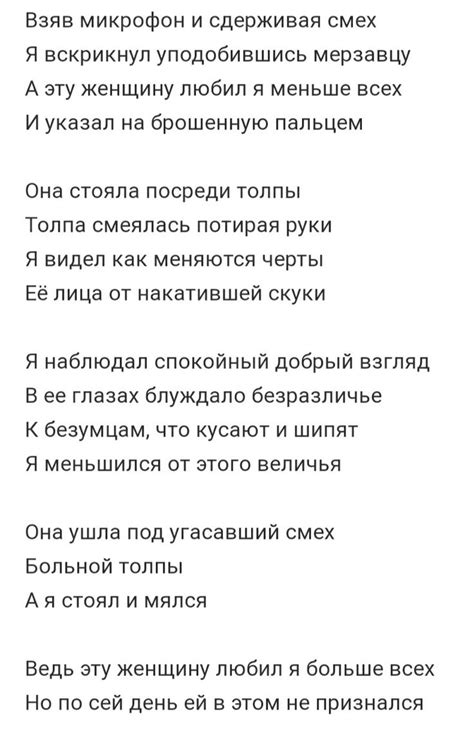 Взяв микрофон и сдерживая смех
Я вскрикнул уподобившись мерзавцу
А эту женщину любил я меньше всех
И указал на брошенную пальцем

Она стояла посреди толпы
Толпа смеялась потирая руки
Я видел как меняются черты
Её лица от накатившей скуки

Я наблюдал спокойный добрый взгляд
В ее глазах блуждало безразличье
К безумцам, что кусают и шипят
Я меньшился от этого величья

Она ушла под угасавший смех
Больной толпы
А я стоял и мялся

Ведь эту женщину любил я больше всех
Но по сей день ей в этом не признался